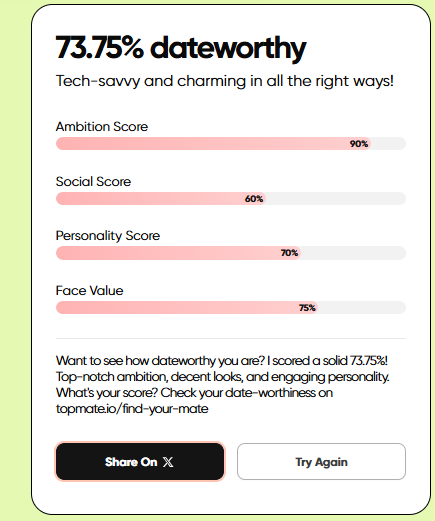 73.75% dateworthy

Tech-savvy and charming in all the right ways!

Ambition Score
90%

Social Score
60%

Personality Score
70%

Face Value
75%

Want to see how dateworthy you are? I scored a solid 73.75%! Top-notch ambition, decent looks, and engaging personality. What's your score? Check your date-worthiness on topmate.io/find-your-mate

Share On 𝕏

Try Again